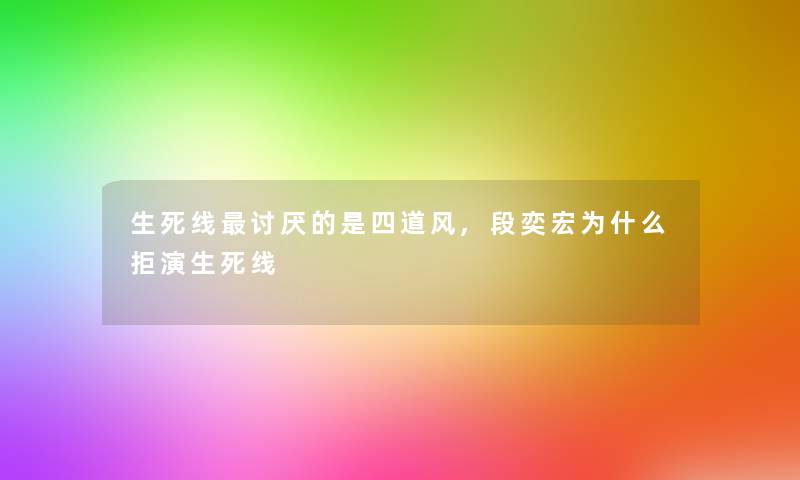 生死线最讨厌的是四道风，段奕宏为什么拒演生死线